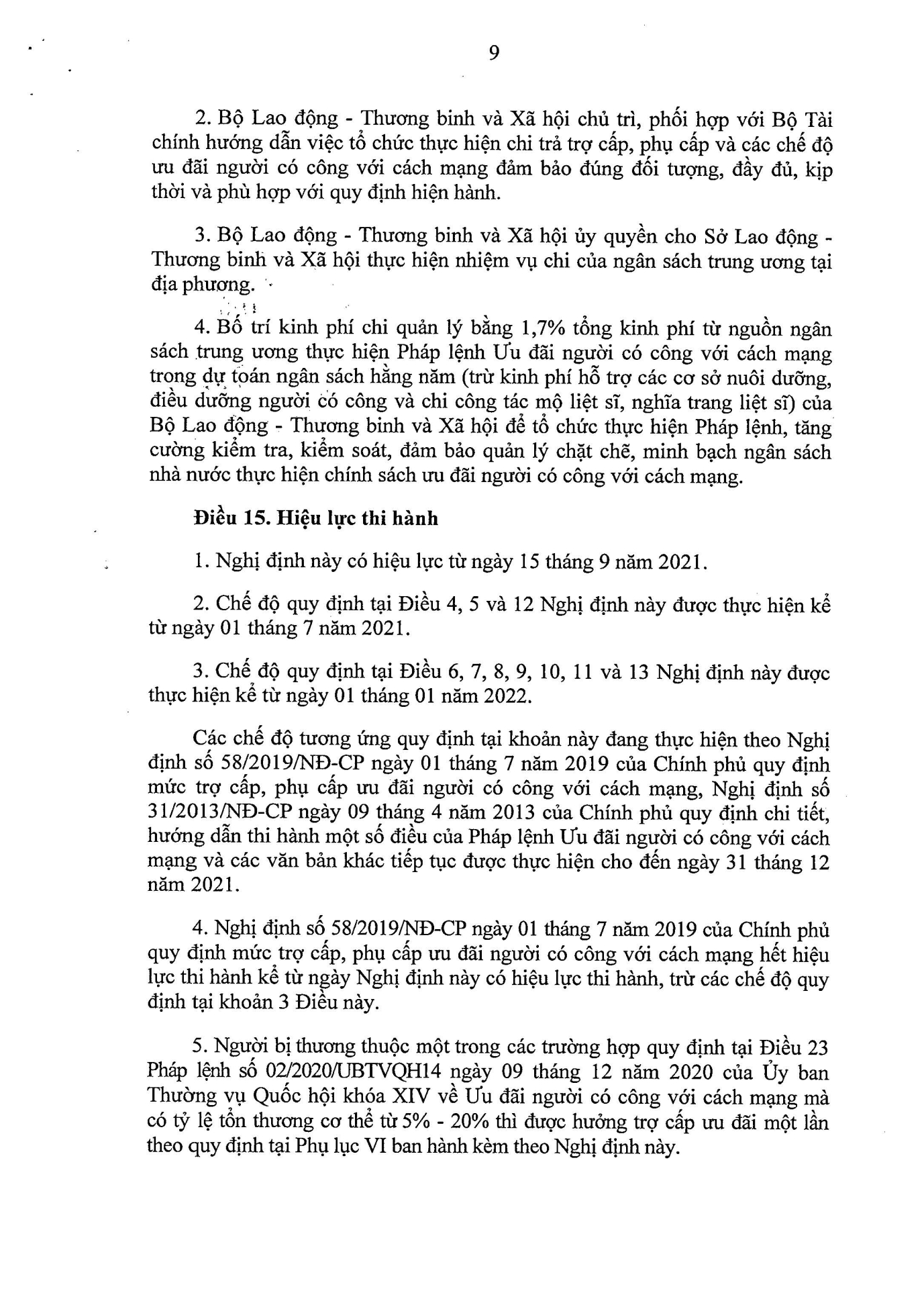 9

2. Bộ Lao động - Thương binh và Xã hội chủ trì, phối hợp với Bộ Tài chính hướng dẫn việc tổ chức thực hiện chi trả trợ cấp, phụ cấp và các chế độ ưu đãi người có công với cách mạng đảm bảo đúng đối tượng, đầy đủ, kịp thời và phù hợp với quy định hiện hành.

3. Bộ Lao động - Thương binh và Xã hội ủy quyền cho Sở Lao động - Thương binh và Xã hội thực hiện nhiệm vụ chi của ngân sách trung ương tại địa phương.

4. Bố trí kinh phí chi quản lý bằng 1,7% tổng kinh phí từ nguồn ngân sách trung ương thực hiện Pháp lệnh Ưu đãi người có công với cách mạng trong dự toán ngân sách hằng năm (trừ kinh phí hỗ trợ các cơ sở nuôi dưỡng, điều dưỡng người có công và chi công tác mộ liệt sĩ, nghĩa trang liệt sĩ) của Bộ Lao động - Thương binh và Xã hội để tổ chức thực hiện Pháp lệnh, tăng cường kiểm tra, kiểm soát, đảm bảo quản lý chặt chẽ, minh bạch ngân sách nhà nước thực hiện chính sách ưu đãi người có công với cách mạng.

Điều 15. Hiệu lực thi hành

1. Nghị định này có hiệu lực từ ngày 15 tháng 9 năm 2021.

2. Chế độ quy định tại Điều 4, 5 và 12 Nghị định này được thực hiện kể từ ngày 01 tháng 7 năm 2021.

3. Chế độ quy định tại Điều 6, 7, 8, 9, 10, 11 và 13 Nghị định này được thực hiện kể từ ngày 01 tháng 01 năm 2022.

Các chế độ tương ứng quy định tại khoản này đang thực hiện theo Nghị định số 58/2019/NĐ-CP ngày 01 tháng 7 năm 2019 của Chính phủ quy định mức trợ cấp, phụ cấp ưu đãi người có công với cách mạng, Nghị định số 31/2013/NĐ-CP ngày 09 tháng 4 năm 2013 của Chính phủ quy định chi tiết, hướng dẫn thi hành một số điều của Pháp lệnh Ưu đãi người có công với cách mạng và các văn bản khác tiếp tục được thực hiện cho đến ngày 31 tháng 12 năm 2021.

4. Nghị định số 58/2019/NĐ-CP ngày 01 tháng 7 năm 2019 của Chính phủ quy định mức trợ cấp, phụ cấp ưu đãi người có công với cách mạng hết hiệu lực thi hành kể từ ngày Nghị định này có hiệu lực thi hành, trừ các chế độ quy định tại khoản 3 Điều này.

5. Người bị thương thuộc một trong các trường hợp quy định tại Điều 23 Pháp lệnh số 02/2020/UBTVQH14 ngày 09 tháng 12 năm 2020 của Ủy ban Thường vụ Quốc hội khóa XIV về Ưu đãi người có công với cách mạng mà có tỷ lệ tổn thương cơ thể từ 5% - 20% thì được hưởng trợ cấp ưu đãi một lần theo quy định tại Phụ lục VI ban hành kèm theo Nghị định này.